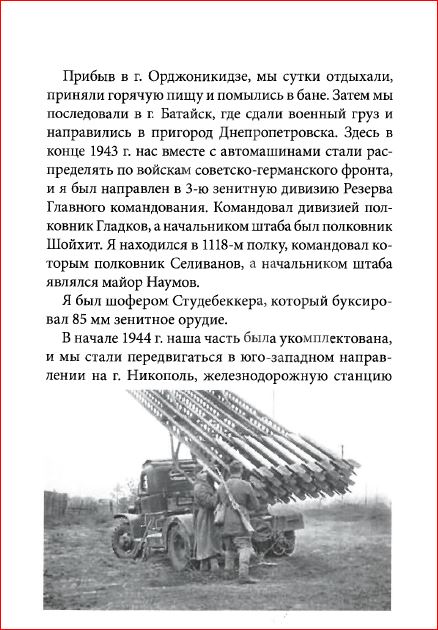 Прибыв в г. Орджоникидзе, мы сутки отдыхали, приняли горячую пищу и помылись в бане. Затем мы последовали в г. Батайск, где сдали военный груз и направились в пригород Днепропетровска. Здесь в конце 1943 г. нас вместе с автомашинами стали распределять по войскам советско-германского фронта, и я был направлен в 3-ю зенитную дивизию Резерва Главного командования. Командовал дивизией полковник Гладков, а начальником штаба был полковник Шойхит. Я находился в 1118-м полку, командовал которым полковник Селиванов, а начальником штаба являлся майор Наумов.

Я был шофером Студебеккера, который буксировал 85 мм зенитное орудие.

В начале 1944 г. наша часть была укомплектована, и мы стали передвигаться в юго-западном направлении на г. Никополь, железнодорожную станцию